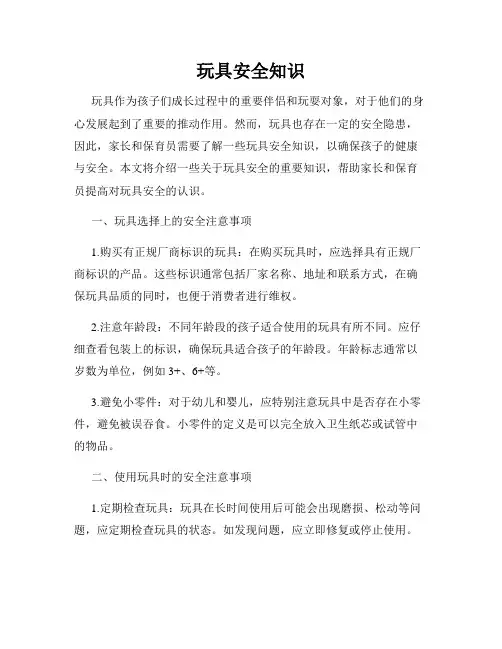 玩具安全知识

玩具作为孩子们成长过程中的重要伴侣和玩耍对象，对于他们的身心发展起到了重要的推动作用。然而，玩具也存在一定的安全隐患，因此，家长和保育员需要了解一些玩具安全知识，以确保孩子的健康与安全。本文将介绍一些关于玩具安全的重要知识，帮助家长和保育员提高对玩具安全的认识。

一、玩具选择上的安全注意事项

1.购买有正规厂商标识的玩具：在购买玩具时，应选择具有正规厂商标识的产品。这些标识通常包括厂家名称、地址和联系方式，在确保玩具品质的同时，也便于消费者进行维权。

2.注意年龄段：不同年龄段的孩子适合使用的玩具有所不同。应仔细查看包装上的标识，确保玩具适合孩子的年龄段。年龄标志通常以岁数为单位，例如 3+、6+等。

3.避免小零件：对于幼儿和婴儿，应特别注意玩具中是否存在小零件，避免被误吞食。小零件的定义是可以完全放入卫生纸芯或试管中的物品。

二、使用玩具时的安全注意事项

1.定期检查玩具：玩具在长时间使用后可能会出现磨损、松动等问题，应定期检查玩具的状态。如发现问题，应立即修复或停止使用。